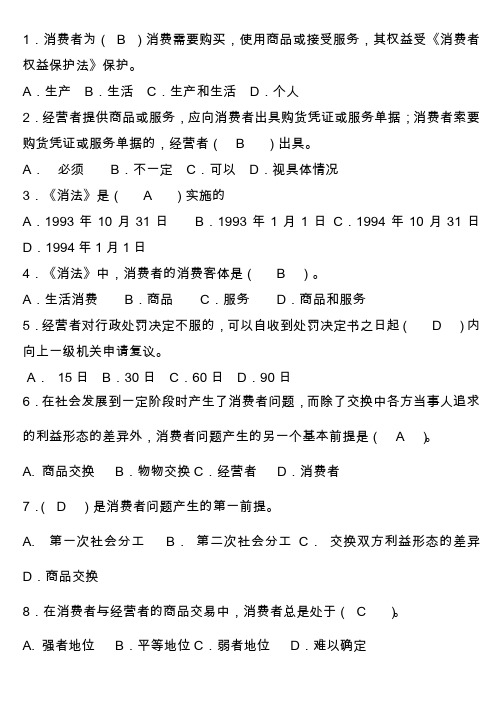 1．消费者为（ B ）消费需要购买，使用商品或接受服务，其权益受《消费者权益保护法》保护。

A．生产 B．生活 C．生产和生活 D．个人

2．经营者提供商品或服务，应向消费者出具购货凭证或服务单据；消费者索要购货凭证或服务单据的，经营者（ B ）出具。

A． 必须 B．不一定 C．可以 D．视具体情况

3．《消法》是（ A ）实施的

A．1993 年 10 月 31 日 B．1993 年 1 月 1 日 C．1994 年 10 月 31 日 D．1994 年 1 月 1 日

4．《消法》中，消费者的消费客体是（ B ）。

A．生活消费 B．商品 C．服务 D．商品和服务

5．经营者对行政处罚决定不服的，可以自收到处罚决定书之日起（ D ）内向上一级机关申请复议。

A． 15 日 B．30 日 C．60 日 D．90 日

6．在社会发展到一定阶段时产生了消费者问题，而除了交换中各方当事人追求的利益形态的差异外，消费者问题产生的另一个基本前提是（ A ）。

A. 商品交换 B．物物交换 C．经营者 D．消费者

7．（ D ）是消费者问题产生的第一前提。

A. 第一次社会分工 B. 第二次社会分工 C. 交换双方利益形态的差异 D．商品交换

8．在消费者与经营者的商品交易中，消费者总是处于（ C ）。

A. 强者地位 B．平等地位 C．弱者地位 D．难以确定